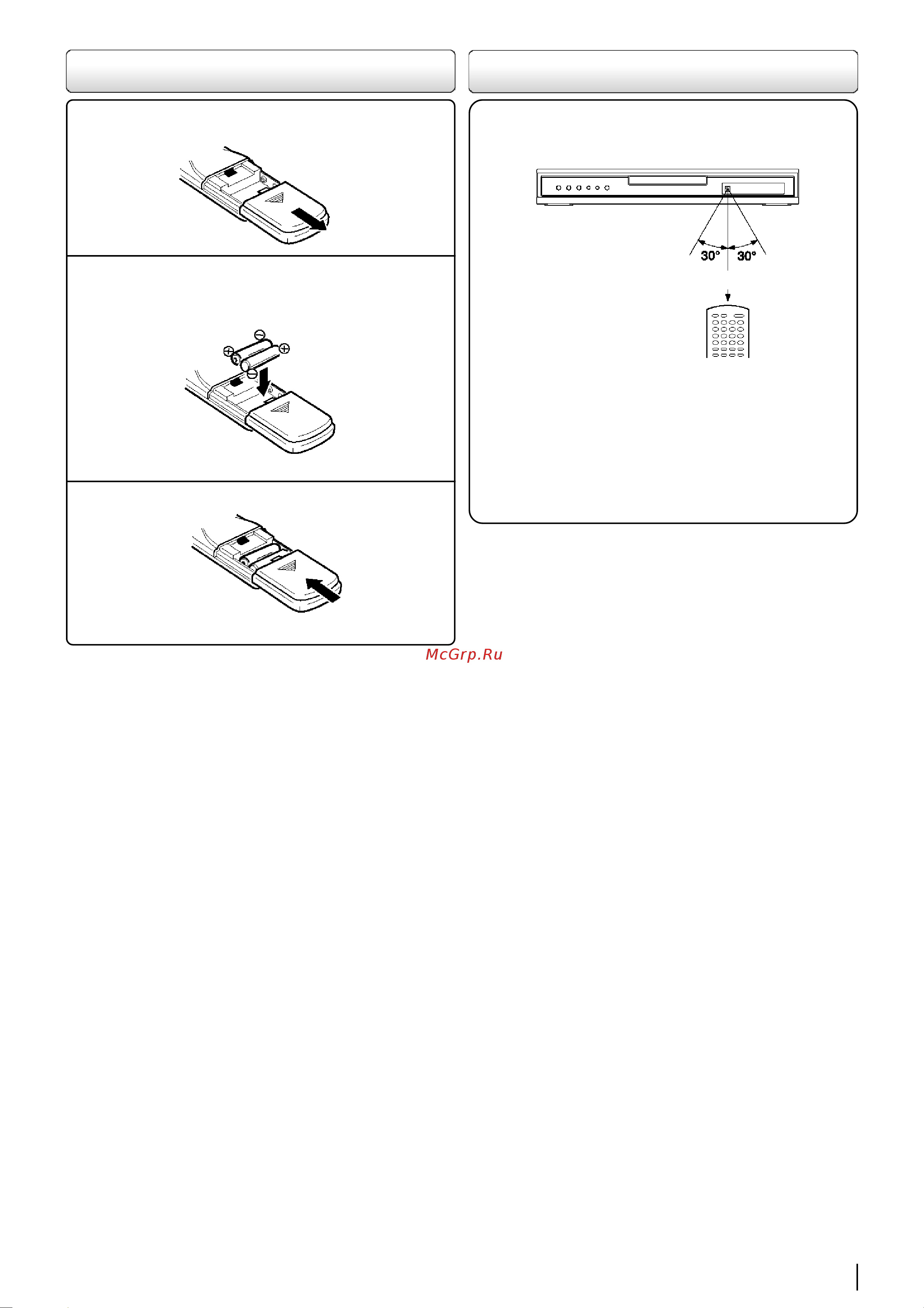 30° 30°

McGrp.Ru